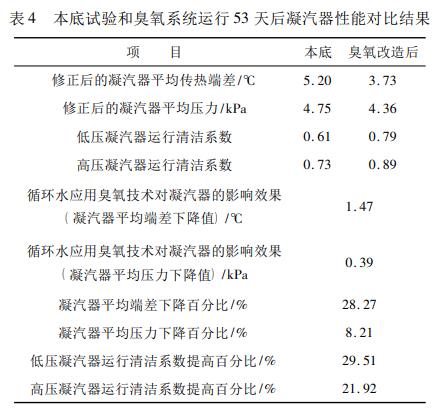 表 4　本底试验和臭氧系统运行 53 天后凝汽器性能对比结果

| 项　目 | 本底 | 臭氧改造后 |
|---|---|---|
| 修正后的凝汽器平均传热端差/℃ | 5.20 | 3.73 |
| 修正后的凝汽器平均压力/kPa | 4.75 | 4.36 |
| 低压凝汽器运行清洁系数 | 0.61 | 0.79 |
| 高压凝汽器运行清洁系数 | 0.73 | 0.89 |
| 循环水应用臭氧技术对凝汽器的影响效果（凝汽器平均端差下降值）/℃ | 1.47 | |
| 循环水应用臭氧技术对凝汽器的影响效果（凝汽器平均压力下降值）/kPa | 0.39 | |
| 凝汽器平均端差下降百分比/% | 28.27 | |
| 凝汽器平均压力下降百分比/% | 8.21 | |
| 低压凝汽器运行清洁系数提高百分比/% | 29.51 | |
| 高压凝汽器运行清洁系数提高百分比/% | 21.92 | |